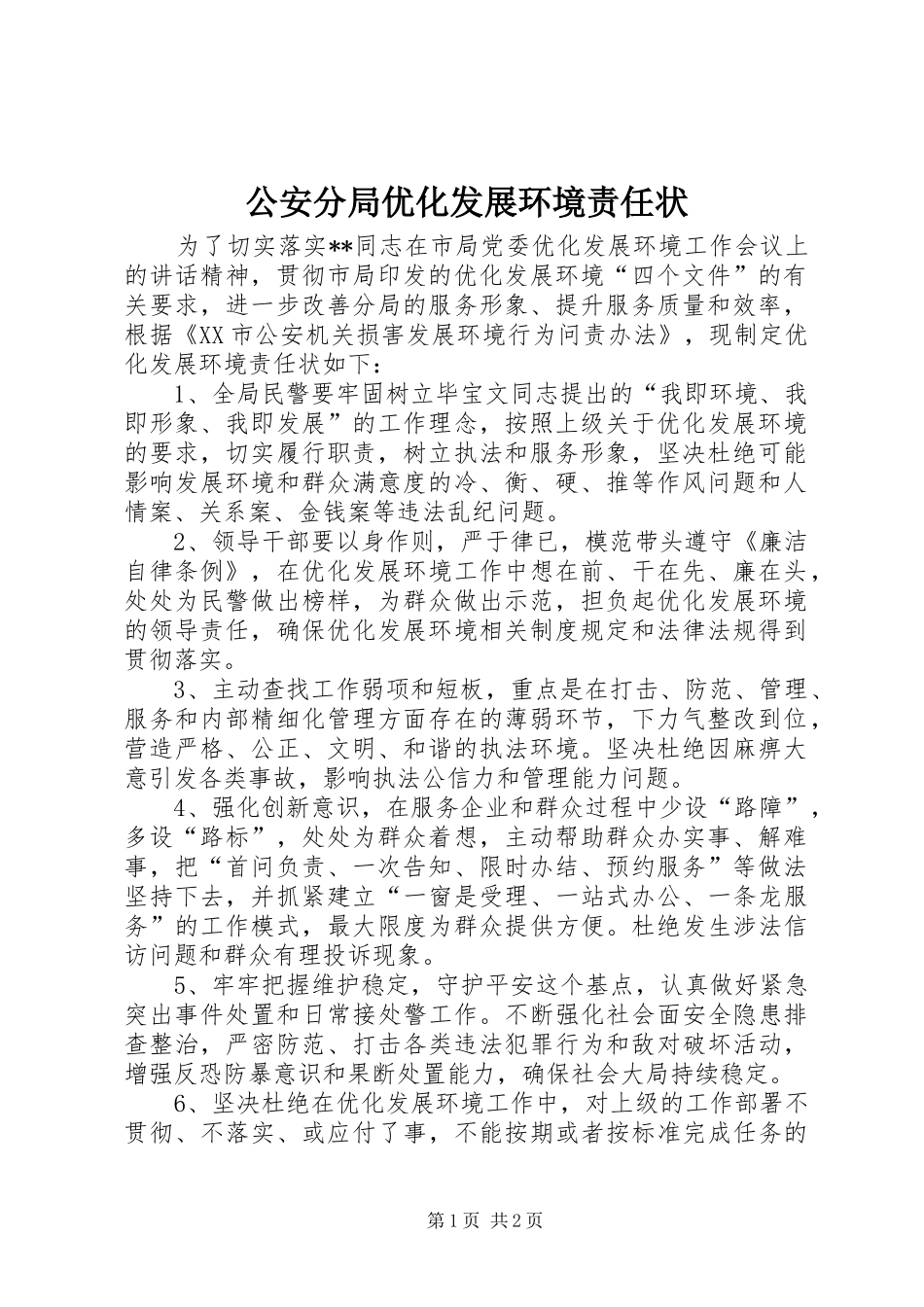 公安分局优化发展环境责任状

为了切实落实**同志在市局党委优化发展环境工作会议上的讲话精神，贯彻市局印发的优化发展环境“四个文件”的有关要求，进一步改善分局的服务形象、提升服务质量和效率，根据《XX市公安机关损害发展环境行为问责办法》，现制定优化发展环境责任状如下：

1、全局民警要牢固树立毕宝文同志提出的“我即环境、我即形象、我即发展”的工作理念，按照上级关于优化发展环境的要求，切实履行职责，树立执法和服务形象，坚决杜绝可能影响发展环境和群众满意度的冷、衡、硬、推等作风问题和人情案、关系案、金钱案等违法乱纪问题。

2、领导干部要以身作则，严于律已，模范带头遵守《廉洁自律条例》，在优化发展环境工作中想在前、干在先、廉在头，处处为民警做出榜样，为群众做出示范，担负起优化发展环境的领导责任，确保优化发展环境相关制度规定和法律法规得到贯彻落实。

3、主动查找工作弱项和短板，重点是在打击、防范、管理、服务和内部精细化管理方面存在的薄弱环节，下力气整改到位，营造严格、公正、文明、和谐的执法环境。坚决杜绝因麻痹大意引发各类事故，影响执法公信力和管理能力问题。

4、强化创新意识，在服务企业和群众过程中少设“路障”，多设“路标”，处处为群众着想，主动帮助群众办实事、解难事，把“首问负责、一次告知、限时办结、预约服务”等做法坚持下去，并抓紧建立“一窗是受理、一站式办公、一条龙服务”的工作模式，最大限度为群众提供方便。杜绝发生涉法信访问题和群众有理投诉现象。

5、牢牢把握维护稳定，守护平安这个基点，认真做好紧急突出事件处置和日常接处警工作。不断强化社会面安全隐患排查整治，严密防范、打击各类违法犯罪行为和敌对破坏活动，增强反恐防暴意识和果断处置能力，确保社会大局持续稳定。

6、坚决杜绝在优化发展环境工作中，对上级的工作部署不贯彻、不落实、或应付了事，不能按期或者按标准完成任务的

第1页 共2页